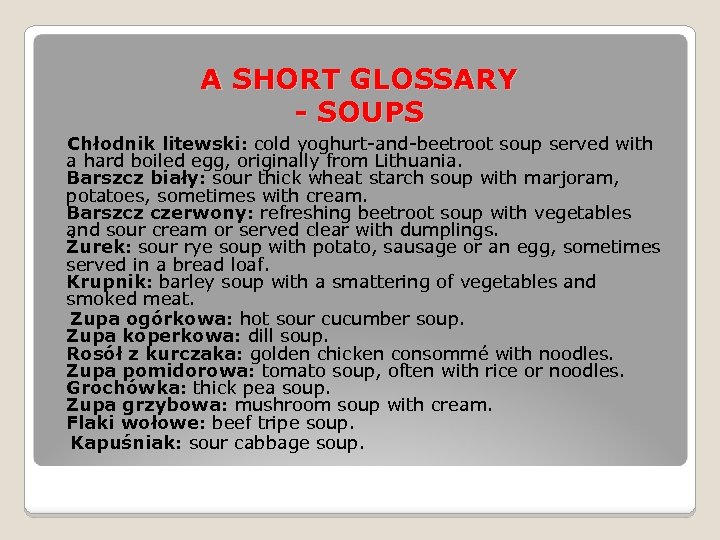 A SHORT GLOSSARY
- SOUPS

Chłodnik litewski: cold yoghurt-and-beetroot soup served with a hard boiled egg, originally from Lithuania.
Barszcz biały: sour thick wheat starch soup with marjoram, potatoes, sometimes with cream.
Barszcz czerwony: refreshing beetroot soup with vegetables and sour cream or served clear with dumplings.
Żurek: sour rye soup with potato, sausage or an egg, sometimes served in a bread loaf.
Krupnik: barley soup with a smattering of vegetables and smoked meat.
Zupa ogórkowa: hot sour cucumber soup.
Zupa koperkowa: dill soup.
Rosół z kurczaka: golden chicken consommé with noodles.
Zupa pomidorowa: tomato soup, often with rice or noodles.
Grochówka: thick pea soup.
Zupa grzybowa: mushroom soup with cream.
Flaki wołowe: beef tripe soup.
Kapuśniak: sour cabbage soup.